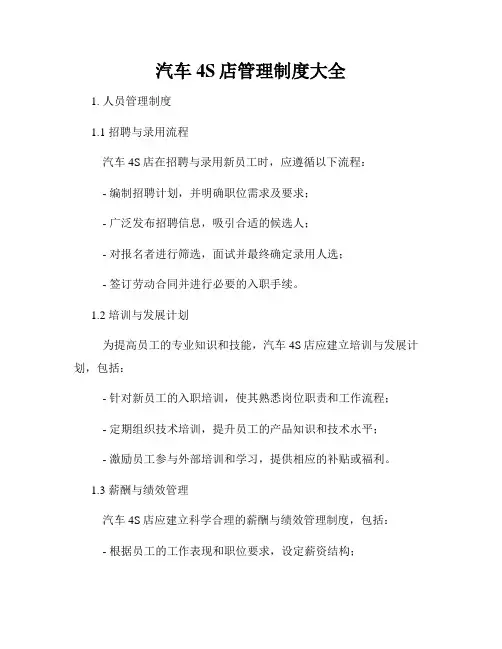 汽车 4S 店管理制度大全

1. 人员管理制度

1.1 招聘与录用流程

汽车 4S 店在招聘与录用新员工时，应遵循以下流程：

- 编制招聘计划，并明确职位需求及要求；

- 广泛发布招聘信息，吸引合适的候选人；

- 对报名者进行筛选，面试并最终确定录用人选；

- 签订劳动合同并进行必要的入职手续。

1.2 培训与发展计划

为提高员工的专业知识和技能，汽车 4S 店应建立培训与发展计划，包括：

- 针对新员工的入职培训，使其熟悉岗位职责和工作流程；

- 定期组织技术培训，提升员工的产品知识和技术水平；

- 激励员工参与外部培训和学习，提供相应的补贴或福利。

1.3 薪酬与绩效管理

汽车 4S 店应建立科学合理的薪酬与绩效管理制度，包括：

- 根据员工的工作表现和职位要求，设定薪资结构；